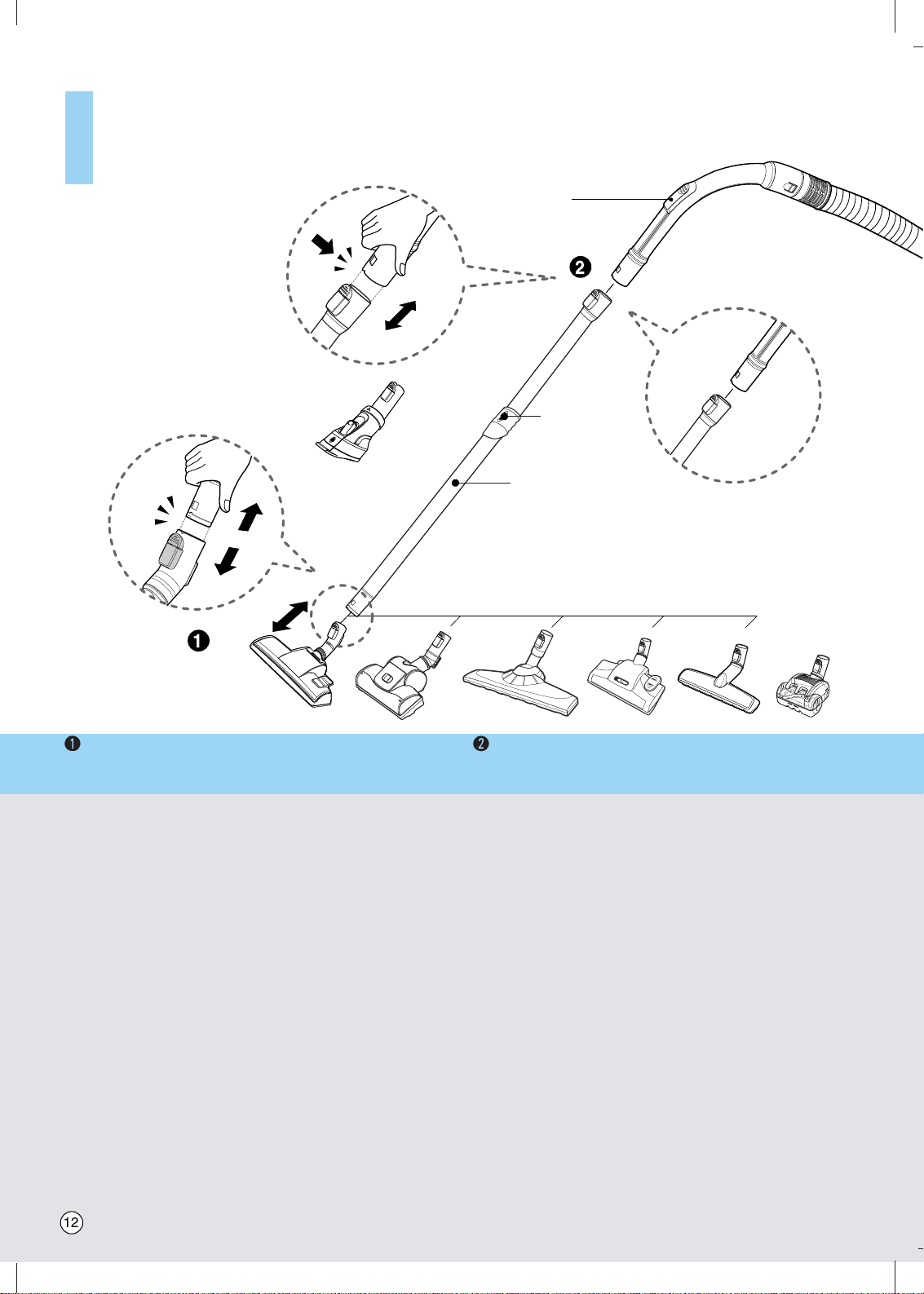 ❷

❶

❶ ❷

12